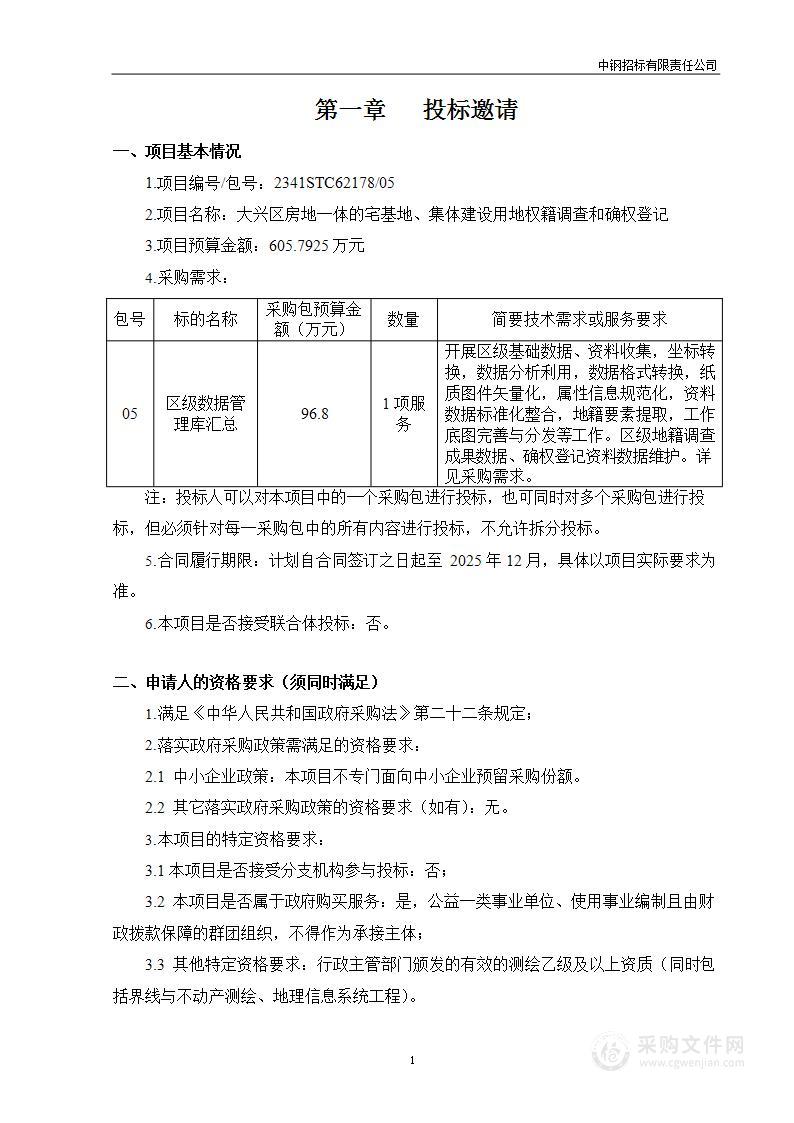 中钢招标有限责任公司

第一章　投标邀请

一、项目基本情况

1.项目编号/包号：2341STC62178/05

2.项目名称：大兴区房地一体的宅基地、集体建设用地权籍调查和确权登记

3.项目预算金额：605.7925 万元

4.采购需求：

| 包号 | 标的名称 | 采购包预算金额（万元） | 数量 | 简要技术需求或服务要求 |
|---|---|---|---|---|
| 05 | 区级数据管理库汇总 | 96.8 | 1 项服务 | 开展区级基础数据、资料收集，坐标转换，数据分析利用，数据格式转换，纸质图件矢量化，属性信息规范化，资料数据标准化整合，地籍要素提取，工作底图完善与分发等工作。区级地籍调查成果数据、确权登记资料数据维护。详见采购需求。 |

注：投标人可以对本项目中的一个采购包进行投标，也可同时对多个采购包进行投标，但必须针对每一采购包中的所有内容进行投标，不允许拆分投标。

5.合同履行期限：计划自合同签订之日起至 2025 年 12 月，具体以项目实际要求为准。

6.本项目是否接受联合体投标：否。

二、申请人的资格要求（须同时满足）

1.满足《中华人民共和国政府采购法》第二十二条规定；

2.落实政府采购政策需满足的资格要求：

2.1 中小企业政策：本项目不专门面向中小企业预留采购份额。

2.2 其它落实政府采购政策的资格要求（如有）：无。

3.本项目的特定资格要求：

3.1 本项目是否接受分支机构参与投标：否；

3.2 本项目是否属于政府购买服务：是，公益一类事业单位、使用事业编制且由财政拨款保障的群团组织，不得作为承接主体；

3.3 其他特定资格要求：行政主管部门颁发的有效的测绘乙级及以上资质（同时包括界线与不动产测绘、地理信息系统工程）。

1

采购文件网
www.cgwenjian.com